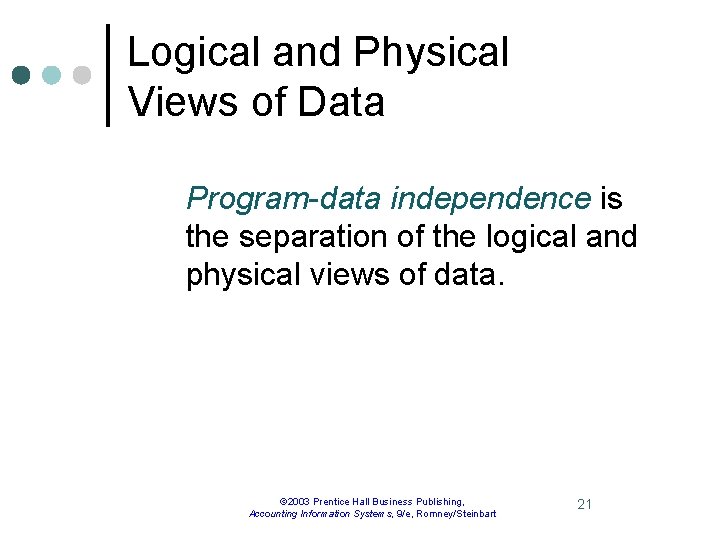 Logical and Physical Views of Data

Program-data independence is the separation of the logical and physical views of data.

©2003 Prentice Hall Business Publishing, Accounting Information Systems, 9/e, Romney/Steinbart

21